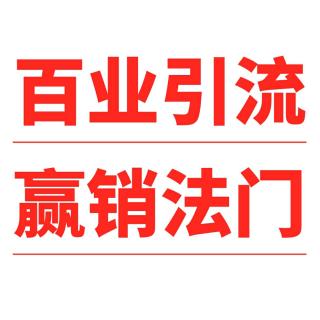 百业引流

赢销法门